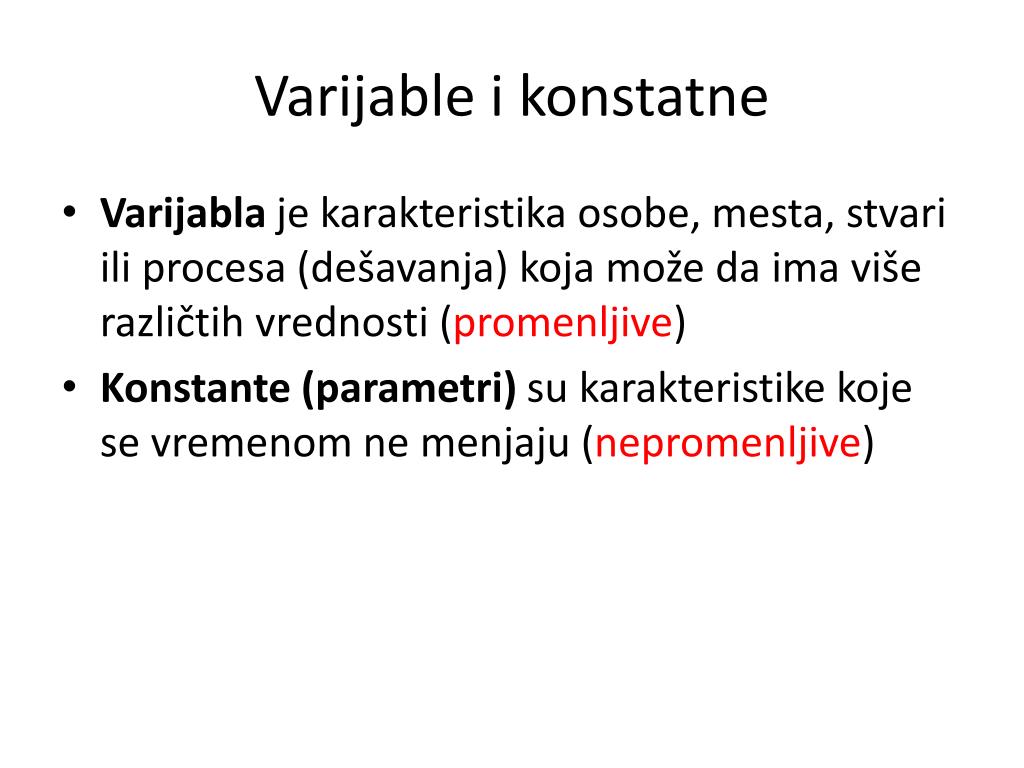 Varijable i konstatne

• Varijabla je karakteristika osobe, mesta, stvari ili procesa (dešavanja) koja može da ima više različtih vrednosti (promenljive)
• Konstante (parametri) su karakteristike koje se vremenom ne menjaju (nepromenljive)